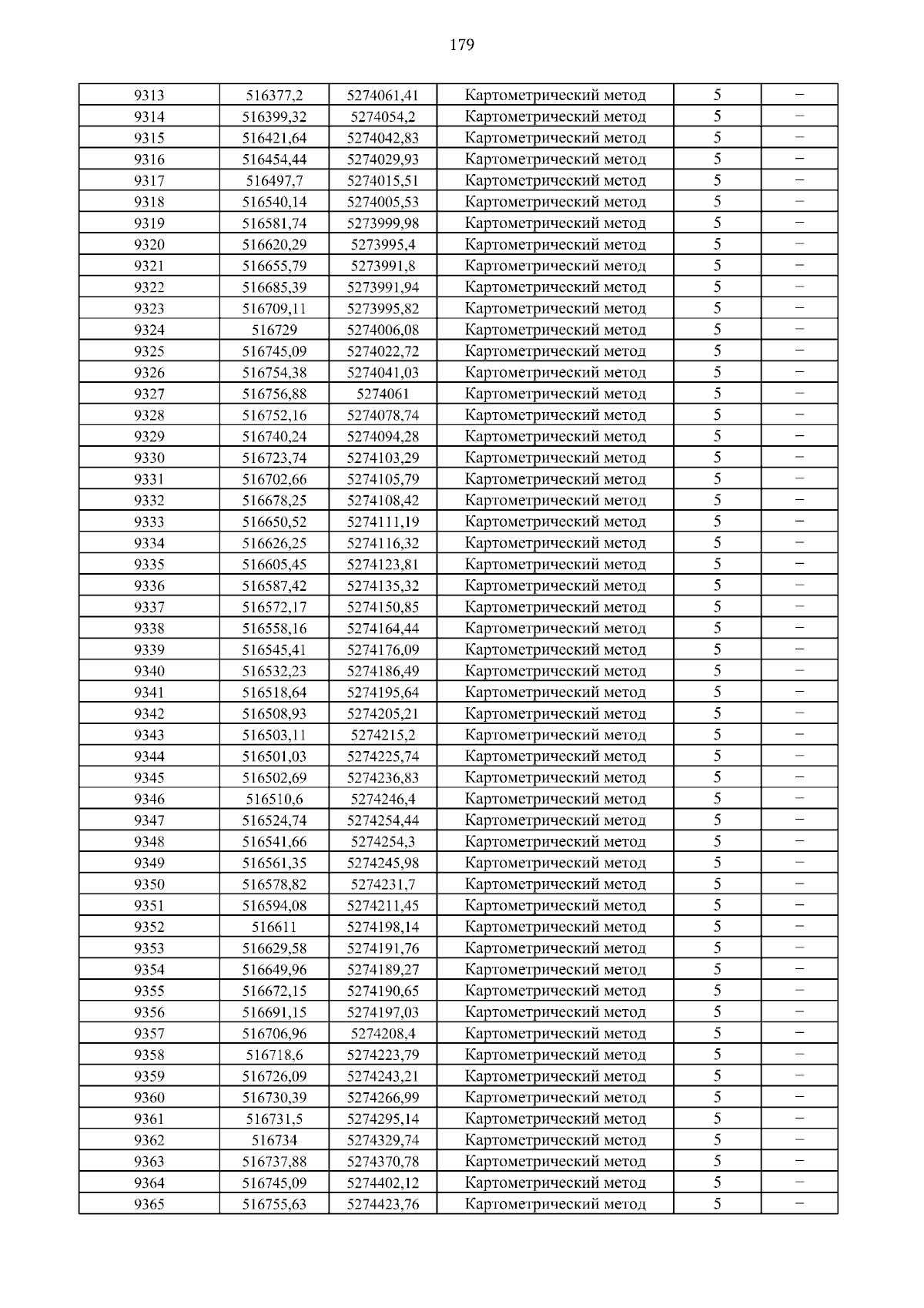 179

| 9313 | 516377,2 | 5274061,41 | Картометрический метод | 5 | – |
|---|---|---|---|---|---|
| 9314 | 516399,32 | 5274054,2 | Картометрический метод | 5 | – |
| 9315 | 516421,64 | 5274042,83 | Картометрический метод | 5 | – |
| 9316 | 516454,44 | 5274029,93 | Картометрический метод | 5 | – |
| 9317 | 516497,7 | 5274015,51 | Картометрический метод | 5 | – |
| 9318 | 516540,14 | 5274005,53 | Картометрический метод | 5 | – |
| 9319 | 516581,74 | 5273999,98 | Картометрический метод | 5 | – |
| 9320 | 516620,29 | 5273995,4 | Картометрический метод | 5 | – |
| 9321 | 516655,79 | 5273991,8 | Картометрический метод | 5 | – |
| 9322 | 516685,39 | 5273991,94 | Картометрический метод | 5 | – |
| 9323 | 516709,11 | 5273995,82 | Картометрический метод | 5 | – |
| 9324 | 516729 | 5274006,08 | Картометрический метод | 5 | – |
| 9325 | 516745,09 | 5274022,72 | Картометрический метод | 5 | – |
| 9326 | 516754,38 | 5274041,03 | Картометрический метод | 5 | – |
| 9327 | 516756,88 | 5274061 | Картометрический метод | 5 | – |
| 9328 | 516752,16 | 5274078,74 | Картометрический метод | 5 | – |
| 9329 | 516740,24 | 5274094,28 | Картометрический метод | 5 | – |
| 9330 | 516723,74 | 5274103,29 | Картометрический метод | 5 | – |
| 9331 | 516702,66 | 5274105,79 | Картометрический метод | 5 | – |
| 9332 | 516678,25 | 5274108,42 | Картометрический метод | 5 | – |
| 9333 | 516650,52 | 5274111,19 | Картометрический метод | 5 | – |
| 9334 | 516626,25 | 5274116,32 | Картометрический метод | 5 | – |
| 9335 | 516605,45 | 5274123,81 | Картометрический метод | 5 | – |
| 9336 | 516587,42 | 5274135,32 | Картометрический метод | 5 | – |
| 9337 | 516572,17 | 5274150,85 | Картометрический метод | 5 | – |
| 9338 | 516558,16 | 5274164,44 | Картометрический метод | 5 | – |
| 9339 | 516545,41 | 5274176,09 | Картометрический метод | 5 | – |
| 9340 | 516532,23 | 5274186,49 | Картометрический метод | 5 | – |
| 9341 | 516518,64 | 5274195,64 | Картометрический метод | 5 | – |
| 9342 | 516508,93 | 5274205,21 | Картометрический метод | 5 | – |
| 9343 | 516503,11 | 5274215,2 | Картометрический метод | 5 | – |
| 9344 | 516501,03 | 5274225,74 | Картометрический метод | 5 | – |
| 9345 | 516502,69 | 5274236,83 | Картометрический метод | 5 | – |
| 9346 | 516510,6 | 5274246,4 | Картометрический метод | 5 | – |
| 9347 | 516524,74 | 5274254,44 | Картометрический метод | 5 | – |
| 9348 | 516541,66 | 5274254,3 | Картометрический метод | 5 | – |
| 9349 | 516561,35 | 5274245,98 | Картометрический метод | 5 | – |
| 9350 | 516578,82 | 5274231,7 | Картометрический метод | 5 | – |
| 9351 | 516594,08 | 5274211,45 | Картометрический метод | 5 | – |
| 9352 | 516611 | 5274198,14 | Картометрический метод | 5 | – |
| 9353 | 516629,58 | 5274191,76 | Картометрический метод | 5 | – |
| 9354 | 516649,96 | 5274189,27 | Картометрический метод | 5 | – |
| 9355 | 516672,15 | 5274190,65 | Картометрический метод | 5 | – |
| 9356 | 516691,15 | 5274197,03 | Картометрический метод | 5 | – |
| 9357 | 516706,96 | 5274208,4 | Картометрический метод | 5 | – |
| 9358 | 516718,6 | 5274223,79 | Картометрический метод | 5 | – |
| 9359 | 516726,09 | 5274243,21 | Картометрический метод | 5 | – |
| 9360 | 516730,39 | 5274266,99 | Картометрический метод | 5 | – |
| 9361 | 516731,5 | 5274295,14 | Картометрический метод | 5 | – |
| 9362 | 516734 | 5274329,74 | Картометрический метод | 5 | – |
| 9363 | 516737,88 | 5274370,78 | Картометрический метод | 5 | – |
| 9364 | 516745,09 | 5274402,12 | Картометрический метод | 5 | – |
| 9365 | 516755,63 | 5274423,76 | Картометрический метод | 5 | – |